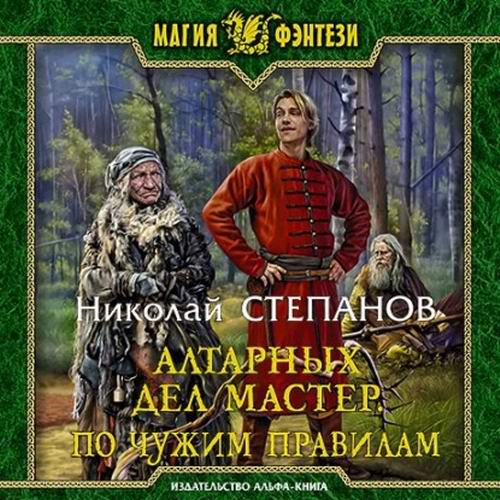 МАГИЯ ФЭНТЕЗИ

Николай СТЕПАНОВ

АЛТАРНЫХ ДЕЛ МАСТЕР. ПО ЧУЖИМ ПРАВИЛАМ

ИЗДАТЕЛЬСТВО АЛЬФА-КНИГА